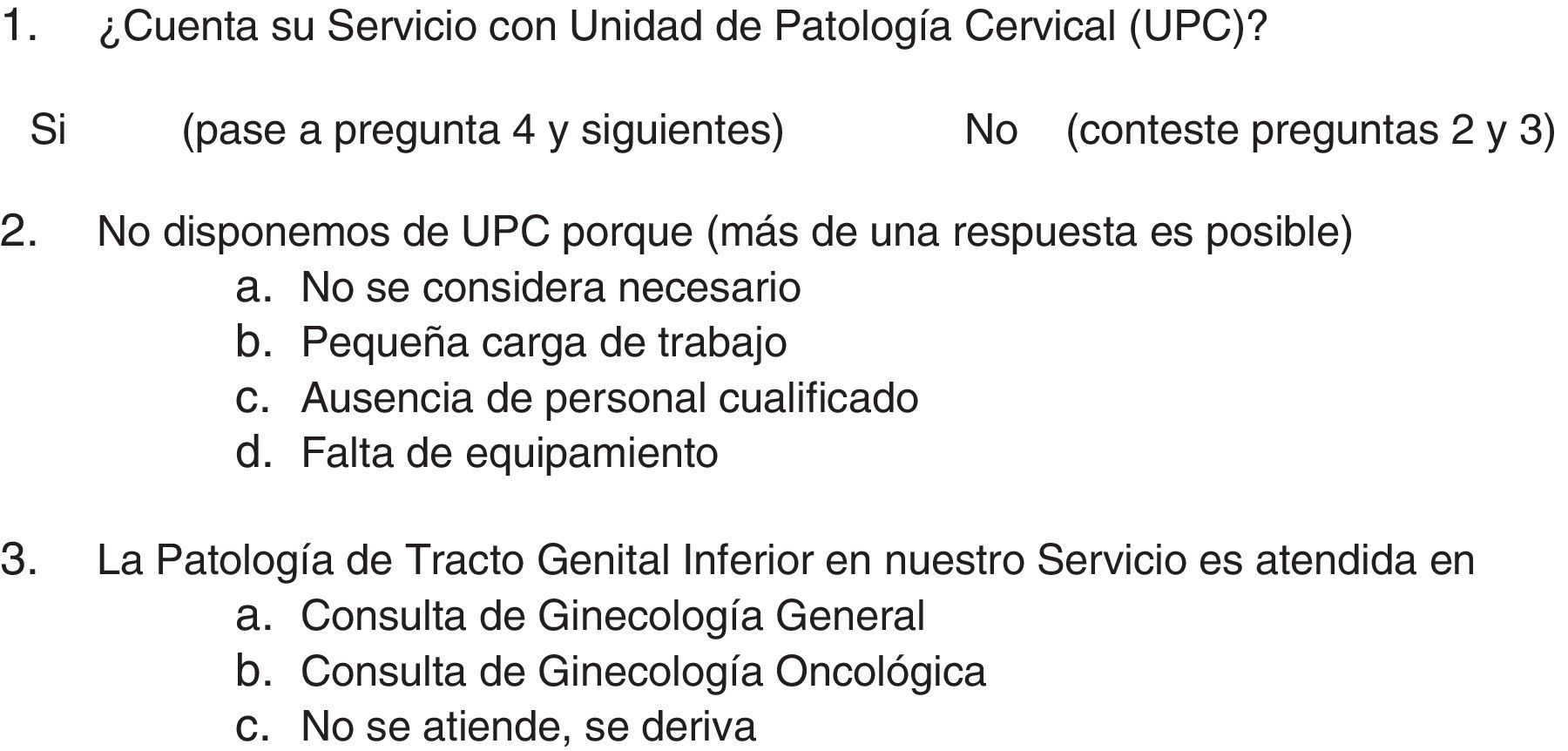 1. ¿Cuenta su Servicio con Unidad de Patología Cervical (UPC)?

Si (pase a pregunta 4 y siguientes) No (conteste preguntas 2 y 3)

2. No disponemos de UPC porque (más de una respuesta es posible)
a. No se considera necesario
b. Pequeña carga de trabajo
c. Ausencia de personal cualificado
d. Falta de equipamiento

3. La Patología de Tracto Genital Inferior en nuestro Servicio es atendida en
a. Consulta de Ginecología General
b. Consulta de Ginecología Oncológica
c. No se atiende, se deriva